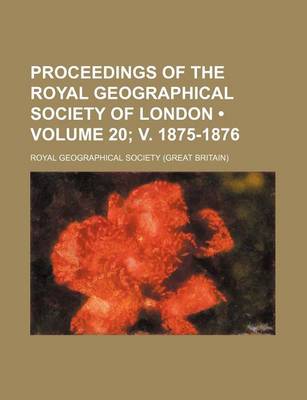 PROCEEDINGS OF THE ROYAL GEOGRAPHICAL SOCIETY OF LONDON • VOLUME 20; V. 1875-1876

ROYAL GEOGRAPHICAL SOCIETY (GREAT BRITAIN)